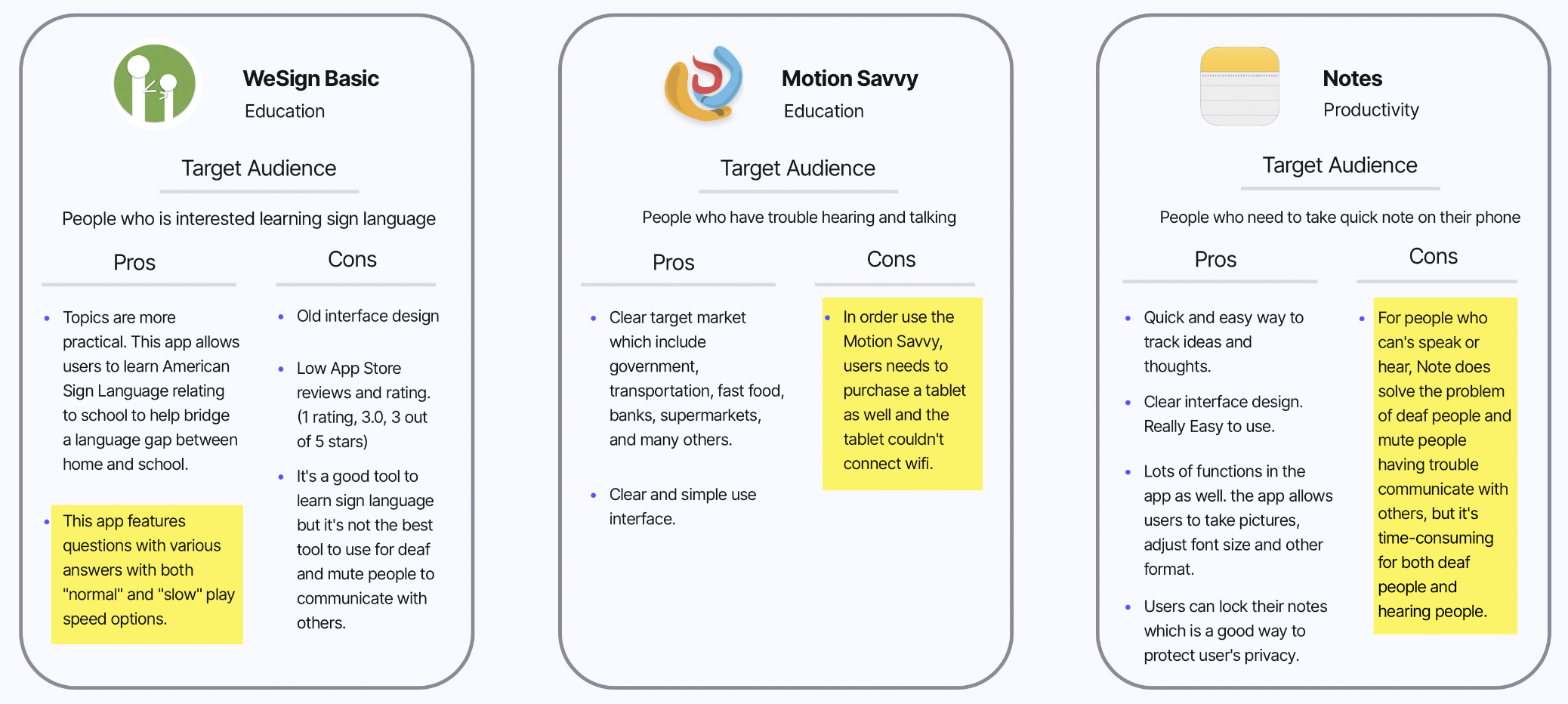 WeSign Basic
Education

Target Audience

People who is interested learning sign language

Pros

- Topics are more practical. This app allows users to learn American Sign Language relating to school to help bridge a language gap between home and school.
- This app features questions with various answers with both "normal" and "slow" play speed options.

Cons

- Old interface design
- Low App Store reviews and rating. (1 rating, 3.0, 3 out of 5 stars)
- It's a good tool to learn sign language but it's not the best tool to use for deaf and mute people to communicate with others.

Motion Savvy
Education

Target Audience

People who have trouble hearing and talking

Pros

- Clear target market which include government, transportation, fast food, banks, supermarkets, and many others.
- Clear and simple use interface.

Cons

- In order use the Motion Savvy, users needs to purchase a tablet as well and the tablet couldn't connect wifi.

Notes
Productivity

Target Audience

People who need to take quick note on their phone

Pros

- Quick and easy way to track ideas and thoughts.
- Clear interface design. Really Easy to use.
- Lots of functions in the app as well. the app allows users to take pictures, adjust font size and other format.
- Users can lock their notes which is a good way to protect user's privacy.

Cons

- For people who can's speak or hear, Note does solve the problem of deaf people and mute people having trouble communicate with others, but it's time-consuming for both deaf people and hearing people.